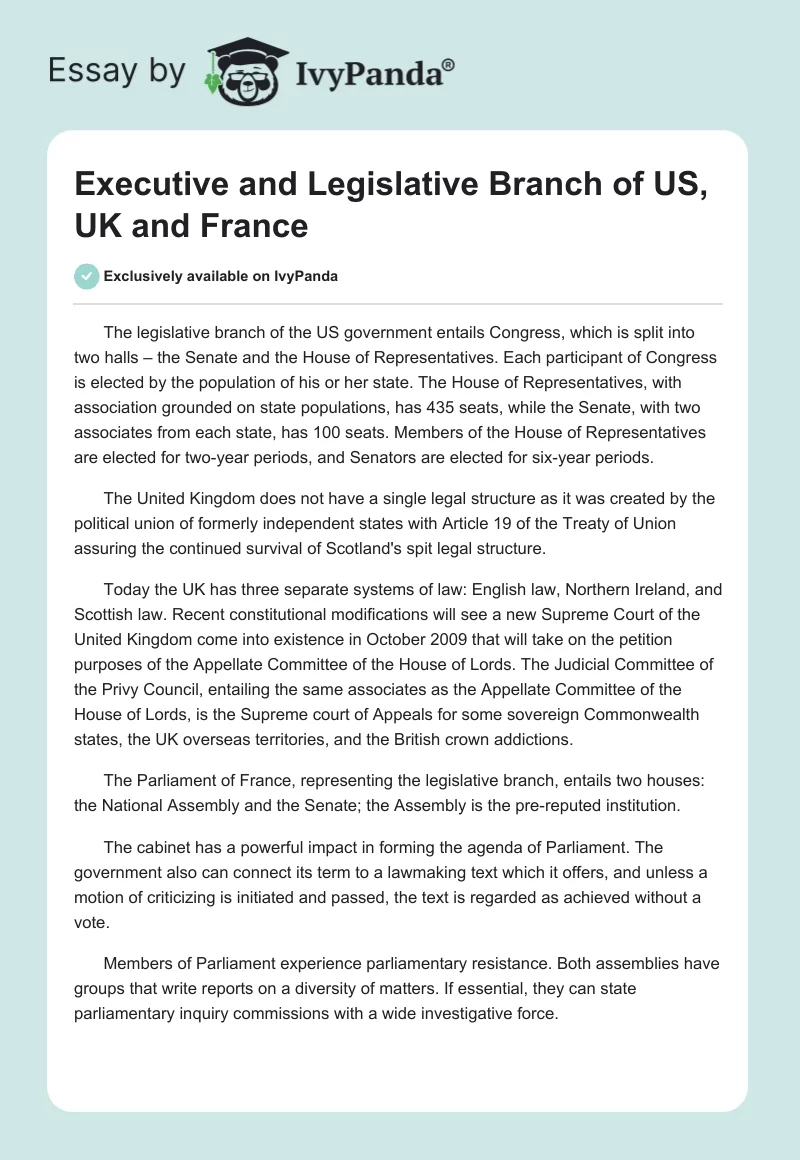 Essay by IvyPanda®

Executive and Legislative Branch of US, UK and France

Exclusively available on IvyPanda

The legislative branch of the US government entails Congress, which is split into two halls – the Senate and the House of Representatives. Each participant of Congress is elected by the population of his or her state. The House of Representatives, with association grounded on state populations, has 435 seats, while the Senate, with two associates from each state, has 100 seats. Members of the House of Representatives are elected for two-year periods, and Senators are elected for six-year periods.

The United Kingdom does not have a single legal structure as it was created by the political union of formerly independent states with Article 19 of the Treaty of Union assuring the continued survival of Scotland's spit legal structure.

Today the UK has three separate systems of law: English law, Northern Ireland, and Scottish law. Recent constitutional modifications will see a new Supreme Court of the United Kingdom come into existence in October 2009 that will take on the petition purposes of the Appellate Committee of the House of Lords. The Judicial Committee of the Privy Council, entailing the same associates as the Appellate Committee of the House of Lords, is the Supreme court of Appeals for some sovereign Commonwealth states, the UK overseas territories, and the British crown addictions.

The Parliament of France, representing the legislative branch, entails two houses: the National Assembly and the Senate; the Assembly is the pre-reputed institution.

The cabinet has a powerful impact in forming the agenda of Parliament. The government also can connect its term to a lawmaking text which it offers, and unless a motion of criticizing is initiated and passed, the text is regarded as achieved without a vote.

Members of Parliament experience parliamentary resistance. Both assemblies have groups that write reports on a diversity of matters. If essential, they can state parliamentary inquiry commissions with a wide investigative force.